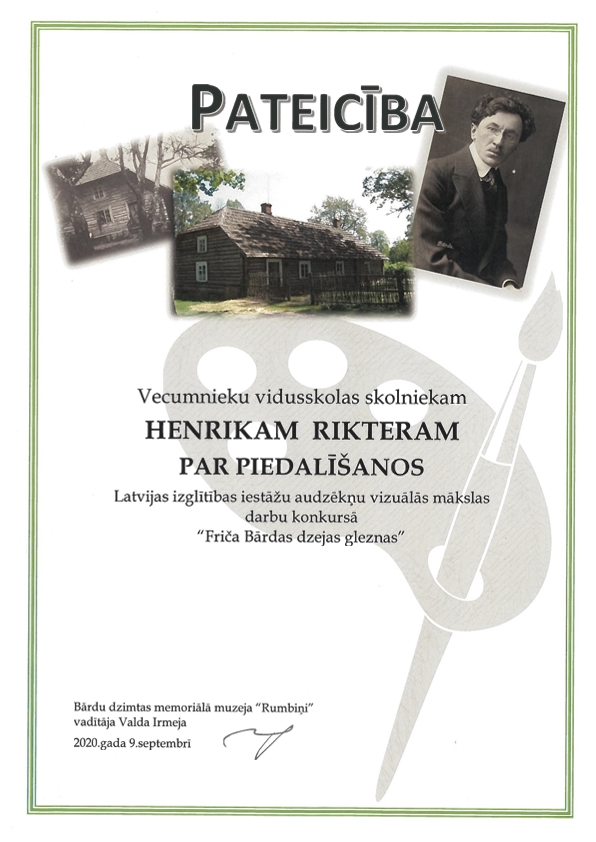 PATEICĪBA

Vecumnieku vidusskolas skolniekam
HENRIKAM RIKTERAM
PAR PIEDALĪŠANOS
Latvijas izglītības iestāžu audzēkņu vizuālās mākslas darbu konkursā
"Friča Bārdas dzejas gleznas"

Bārdu dzimtas memoriālā muzeja "Rumbiņi" vadītāja Valda Irmeja
2020.gada 9.septembrī